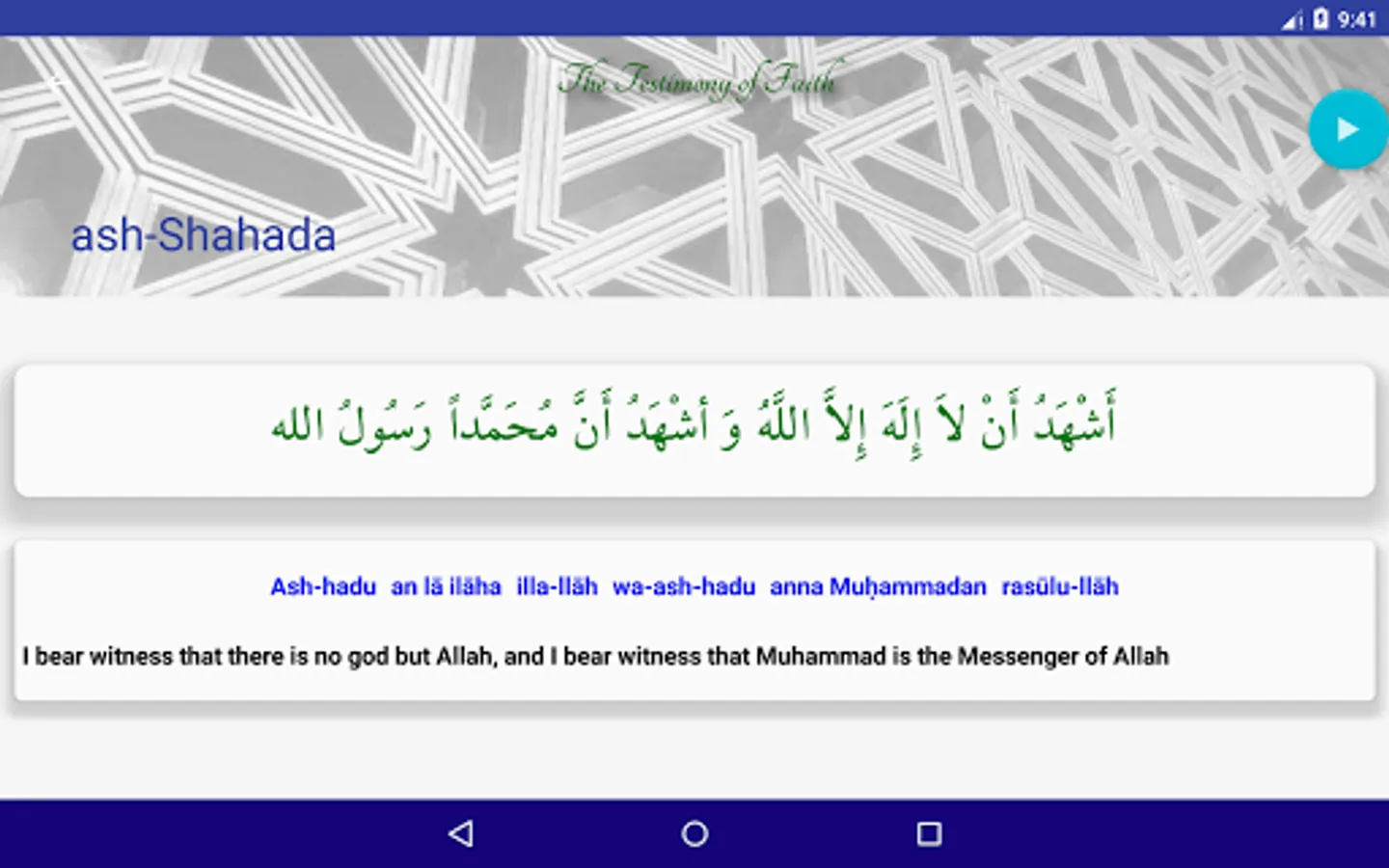 9:41

The Testimony of Faith

ash-Shahada

أَشْهَدُ أَنْ لاَ إِلَهَ إِلاَّ اللَّهُ وَ أَشْهَدُ أَنَّ مُحَمَّدًا رَسُولُ الله

Ash-hadu an lā ilāha illa-llāh wa-ash-hadu anna Muḥammadan rasūlu-llāh

I bear witness that there is no god but Allah, and I bear witness that Muhammad is the Messenger of Allah